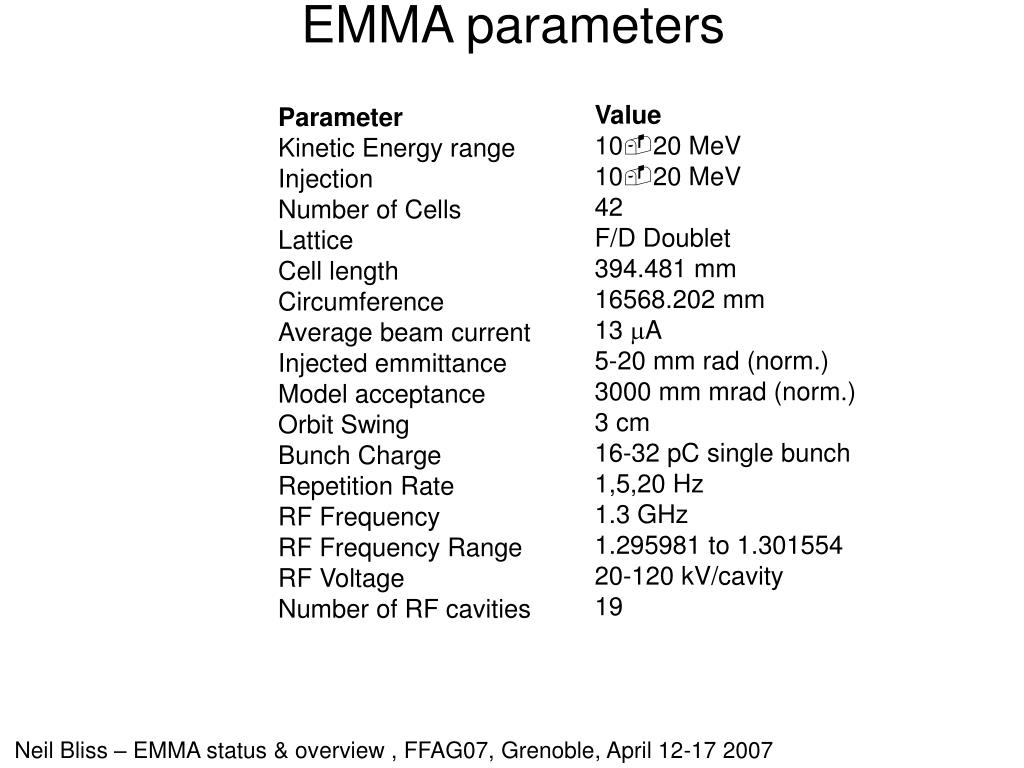 EMMA parameters

| Parameter | Value |
|---|---|
| Kinetic Energy range | 10-20 MeV |
| Injection | 10-20 MeV |
| Number of Cells | 42 |
| Lattice | F/D Doublet |
| Cell length | 394.481 mm |
| Circumference | 16568.202 mm |
| Average beam current | 13 $\mu$A |
| Injected emmittance | 5-20 mm rad (norm.) |
| Model acceptance | 3000 mm mrad (norm.) |
| Orbit Swing | 3 cm |
| Bunch Charge | 16-32 pC single bunch |
| Repetition Rate | 1,5,20 Hz |
| RF Frequency | 1.3 GHz |
| RF Frequency Range | 1.295981 to 1.301554 |
| RF Voltage | 20-120 kV/cavity |
| Number of RF cavities | 19 |

Neil Bliss – EMMA status & overview , FFAG07, Grenoble, April 12-17 2007